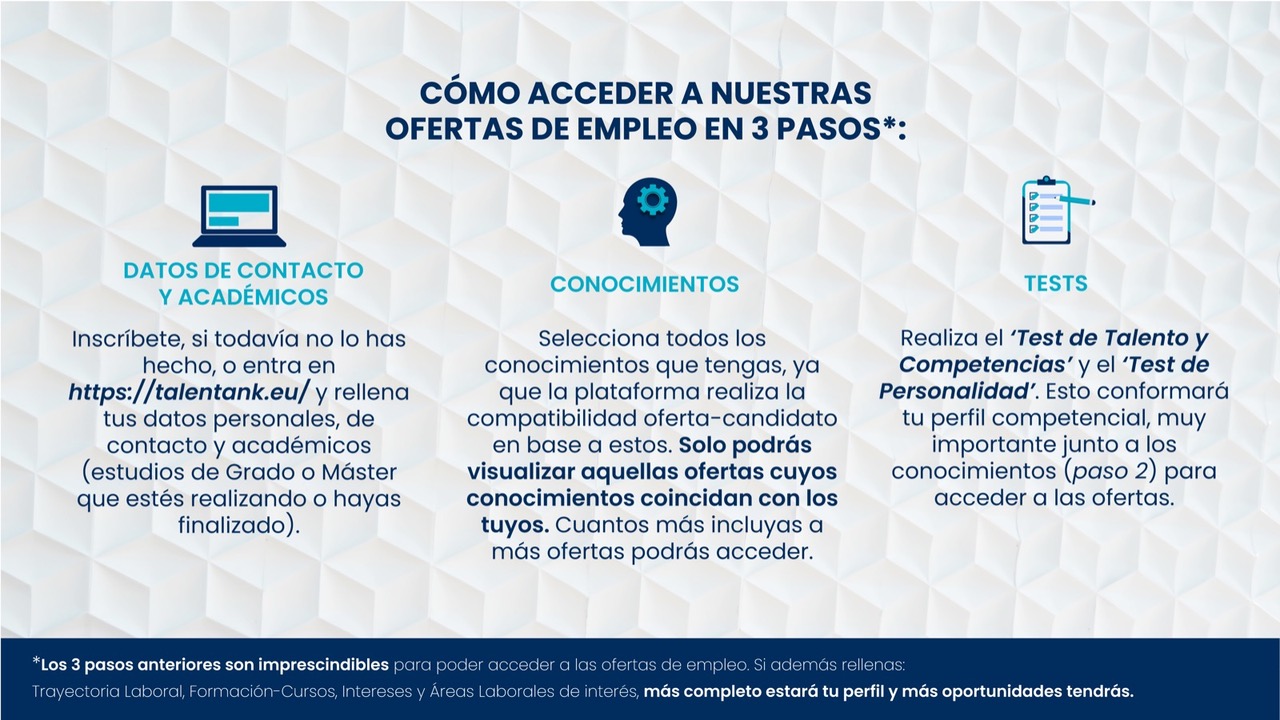 CÓMO ACCEDER A NUESTRAS OFERTAS DE EMPLEO EN 3 PASOS*:

DATOS DE CONTACTO Y ACADÉMICOS

Inscríbete, si todavía no lo has hecho, o entra en https://talentank.eu/ y rellena tus datos personales, de contacto y académicos (estudios de Grado o Máster que estés realizando o hayas finalizado).

CONOCIMIENTOS

Selecciona todos los conocimientos que tengas, ya que la plataforma realiza la compatibilidad oferta-candidato en base a estos. Solo podrás visualizar aquellas ofertas cuyos conocimientos coincidan con los tuyos. Cuantos más incluyas a más ofertas podrás acceder.

TESTS

Realiza el 'Test de Talento y Competencias' y el 'Test de Personalidad'. Esto conformará tu perfil competencial, muy importante junto a los conocimientos (paso 2) para acceder a las ofertas.

*Los 3 pasos anteriores son imprescindibles para poder acceder a las ofertas de empleo. Si además rellenas: Trayectoria Laboral, Formación-Cursos, Intereses y Áreas Laborales de interés, más completo estará tu perfil y más oportunidades tendrás.